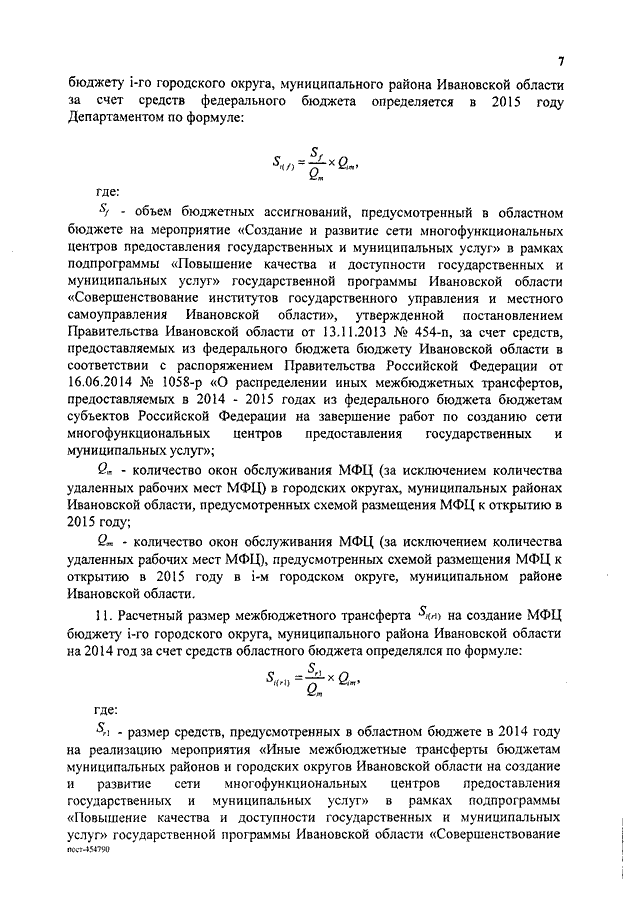 7

бюджету i-го городского округа, муниципального района Ивановской области за счет средств федерального бюджета определяется в 2015 году Департаментом по формуле:

$S_{i(f)} = \frac{S_f}{Q_m} \times Q_{im}$,

где:

$S_f$ - объем бюджетных ассигнований, предусмотренный в областном бюджете на мероприятие «Создание и развитие сети многофункциональных центров предоставления государственных и муниципальных услуг» в рамках подпрограммы «Повышение качества и доступности государственных и муниципальных услуг» государственной программы Ивановской области «Совершенствование институтов государственного управления и местного самоуправления Ивановской области», утвержденной постановлением Правительства Ивановской области от 13.11.2013 № 454-п, за счет средств, предоставляемых из федерального бюджета бюджету Ивановской области в соответствии с распоряжением Правительства Российской Федерации от 16.06.2014 № 1058-р «О распределении иных межбюджетных трансфертов, предоставляемых в 2014 - 2015 годах из федерального бюджета бюджетам субъектов Российской Федерации на завершение работ по созданию сети многофункциональных центров предоставления государственных и муниципальных услуг»;

$Q_m$ - количество окон обслуживания МФЦ (за исключением количества удаленных рабочих мест МФЦ) в городских округах, муниципальных районах Ивановской области, предусмотренных схемой размещения МФЦ к открытию в 2015 году;

$Q_{im}$ - количество окон обслуживания МФЦ (за исключением количества удаленных рабочих мест МФЦ), предусмотренных схемой размещения МФЦ к открытию в 2015 году в i-м городском округе, муниципальном районе Ивановской области.

11. Расчетный размер межбюджетного трансферта $S_{i(r1)}$ на создание МФЦ бюджету i-го городского округа, муниципального района Ивановской области на 2014 год за счет средств областного бюджета определялся по формуле:

$S_{i(r1)} = \frac{S_{r1}}{Q_m} \times Q_{im}$,

где:

$S_{r1}$ - размер средств, предусмотренных в областном бюджете в 2014 году на реализацию мероприятия «Иные межбюджетные трансферты бюджетам муниципальных районов и городских округов Ивановской области на создание и развитие сети многофункциональных центров предоставления государственных и муниципальных услуг» в рамках подпрограммы «Повышение качества и доступности государственных и муниципальных услуг» государственной программы Ивановской области «Совершенствование

пост-454790